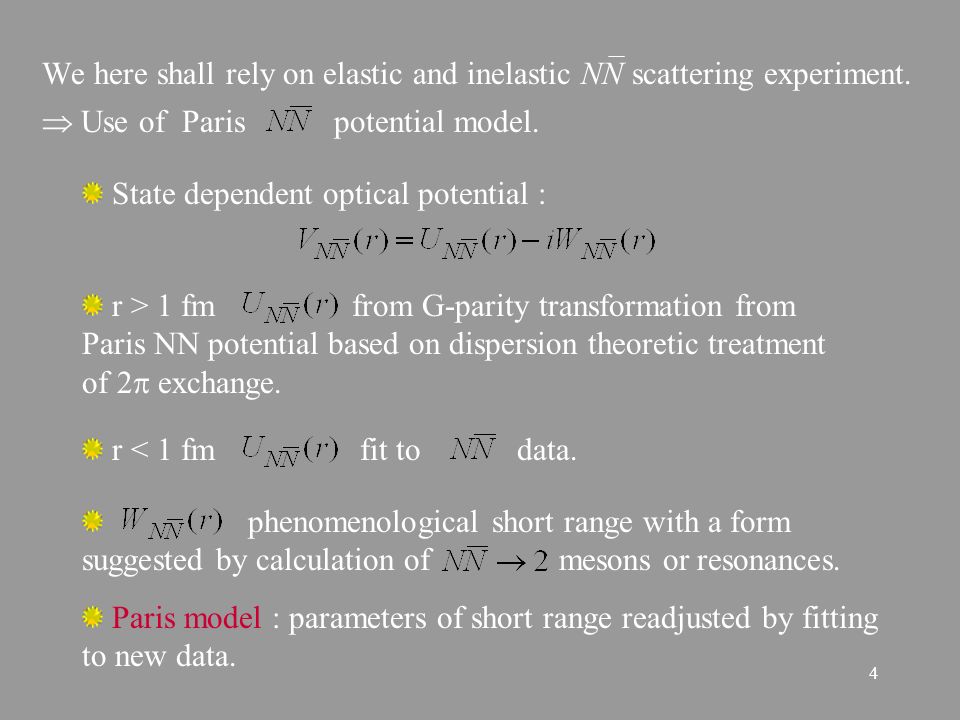 We here shall rely on elastic and inelastic $N\overline{N}$ scattering experiment.

$\Rightarrow$ Use of Paris $N\overline{N}$ potential model.

State dependent optical potential :

$V_{N\overline{N}}(r) = U_{N\overline{N}}(r) - iW_{N\overline{N}}(r)$

r > 1 fm $U_{N\overline{N}}(r)$ from G-parity transformation from Paris NN potential based on dispersion theoretic treatment of $2\pi$ exchange.

r < 1 fm $U_{N\overline{N}}(r)$ fit to $N\overline{N}$ data.

$W_{N\overline{N}}(r)$ phenomenological short range with a form suggested by calculation of $N\overline{N} \rightarrow 2$ mesons or resonances.

Paris model : parameters of short range readjusted by fitting to new data.

4